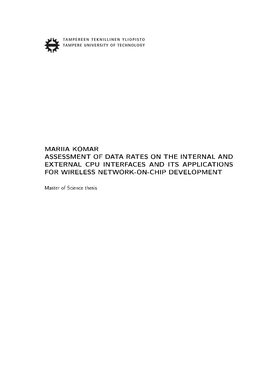 TAMPEREEN TEKNILLINEN YLIOPISTO
TAMPERE UNIVERSITY OF TECHNOLOGY

MARIIA KOMAR
ASSESSMENT OF DATA RATES ON THE INTERNAL AND EXTERNAL CPU INTERFACES AND ITS APPLICATIONS FOR WIRELESS NETWORK-ON-CHIP DEVELOPMENT

Master of Science thesis